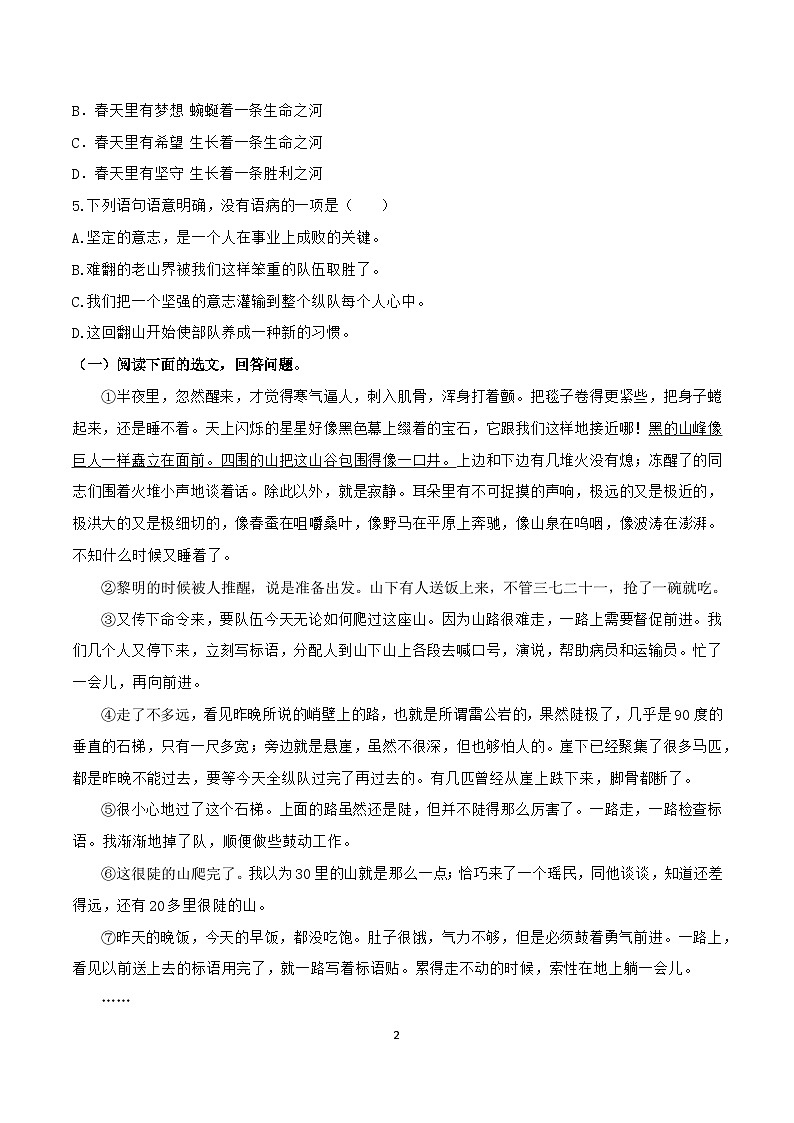 B．春天里有梦想 蜿蜒着一条生命之河
C．春天里有希望 生长着一条生命之河
D．春天里有坚守 生长着一条胜利之河
5.下列语句语意明确，没有语病的一项是（　　）
A.坚定的意志，是一个人在事业上成败的关键。
B.难翻的老山界被我们这样笨重的队伍取胜了。
C.我们把一个坚强的意志灌输到整个纵队每个人心中。
D.这回翻山开始使部队养成一种新的习惯。
（一）阅读下面的选文，回答问题。

①半夜里，忽然醒来，才觉得寒气逼人，刺入肌骨，浑身打着颤。把毯子卷得更紧些，把身子蜷起来，还是睡不着。天上闪烁的星星好像黑色幕上缀着的宝石，它跟我们这样地接近哪！黑的山峰像巨人一样矗立在面前。四围的山把这山谷包围得像一口井。上边和下边有几堆火没有熄；冻醒了的同志们围着火堆小声地谈着话。除此以外，就是寂静。耳朵里有不可捉摸的声响，极远的又是极近的，极洪大的又是极细切的，像春蚕在咀嚼桑叶，像野马在平原上奔驰，像山泉在呜咽，像波涛在澎湃。不知什么时候又睡着了。

②黎明的时候被人推醒，说是准备出发。山下有人送饭上来，不管三七二十一，抢了一碗就吃。

③又传下命令来，要队伍今天无论如何爬过这座山。因为山路很难走，一路上需要督促前进。我们几个人又停下来，立刻写标语，分配人到山下山上各段去喊口号，演说，帮助病员和运输员。忙了一会儿，再向前进。

④走了不多远，看见昨晚所说的峭壁上的路，也就是所谓雷公岩的，果然陡极了，几乎是90度的垂直的石梯，只有一尺多宽；旁边就是悬崖，虽然不很深，但也够怕人的。崖下已经聚集了很多马匹，都是昨晚不能过去，要等今天全纵队过完了再过去的。有几匹曾经从崖上跌下来，脚骨都断了。

⑤很小心地过了这个石梯。上面的路虽然还是陡，但并不陡得那么厉害了。一路走，一路检查标语。我渐渐地掉了队，顺便做些鼓动工作。

⑥这很陡的山爬完了。我以为30里的山就是那么一点；恰巧来了一个瑶民，同他谈谈，知道还差得远，还有20多里很陡的山。

⑦昨天的晚饭，今天的早饭，都没吃饱。肚子很饿，气力不够，但是必须鼓着勇气前进。一路上，看见以前送上去的标语用完了，就一路写着标语贴。累得走不动的时候，索性在地上躺一会儿。

……

2